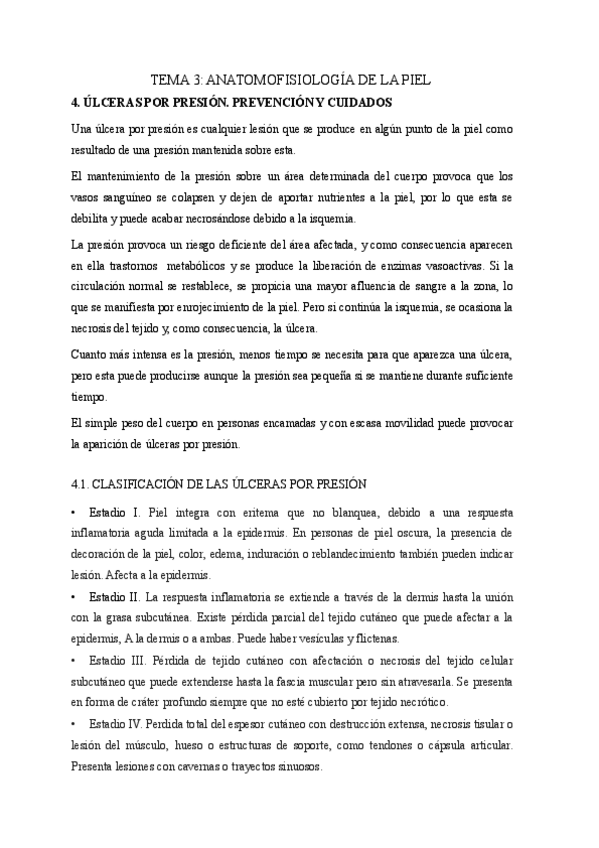 TEMA 3: ANATOMOFISIOLOGÍA DE LA PIEL

4. ÚLCERAS POR PRESIÓN. PREVENCIÓN Y CUIDADOS

Una úlcera por presión es cualquier lesión que se produce en algún punto de la piel como resultado de una presión mantenida sobre esta.

El mantenimiento de la presión sobre un área determinada del cuerpo provoca que los vasos sanguíneo se colapsen y dejen de aportar nutrientes a la piel, por lo que esta se debilita y puede acabar necrosándose debido a la isquemia.

La presión provoca un riesgo deficiente del área afectada, y como consecuencia aparecen en ella trastornos metabólicos y se produce la liberación de enzimas vasoactivas. Si la circulación normal se restablece, se propicia una mayor afluencia de sangre a la zona, lo que se manifiesta por enrojecimiento de la piel. Pero si continúa la isquemia, se ocasiona la necrosis del tejido y, como consecuencia, la úlcera.

Cuanto más intensa es la presión, menos tiempo se necesita para que aparezca una úlcera, pero esta puede producirse aunque la presión sea pequeña si se mantiene durante suficiente tiempo.

El simple peso del cuerpo en personas encamadas y con escasa movilidad puede provocar la aparición de úlceras por presión.

4.1. CLASIFICACIÓN DE LAS ÚLCERAS POR PRESIÓN

• Estadio I. Piel integra con eritema que no blanquea, debido a una respuesta inflamatoria aguda limitada a la epidermis. En personas de piel oscura, la presencia de decoración de la piel, color, edema, induración o reblandecimiento también pueden indicar lesión. Afecta a la epidermis.

• Estadio II. La respuesta inflamatoria se extiende a través de la dermis hasta la unión con la grasa subcutánea. Existe pérdida parcial del tejido cutáneo que puede afectar a la epidermis, A la dermis o a ambas. Puede haber vesículas y flictenas.

• Estadio III. Pérdida de tejido cutáneo con afectación o necrosis del tejido celular subcutáneo que puede extenderse hasta la fascia muscular pero sin atravesarla. Se presenta en forma de cráter profundo siempre que no esté cubierto por tejido necrótico.

• Estadio IV. Perdida total del espesor cutáneo con destrucción extensa, necrosis tisular o lesión del músculo, hueso o estructuras de soporte, como tendones o cápsula articular. Presenta lesiones con cavernas o trayectos sinuosos.